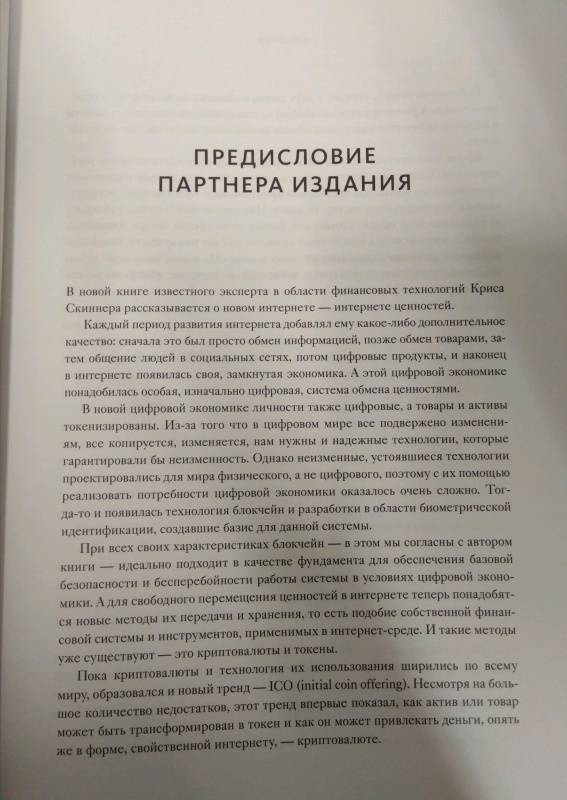 ПРЕДИСЛОВИЕ ПАРТНЕРА ИЗДАНИЯ

В новой книге известного эксперта в области финансовых технологий Криса Скиннера рассказывается о новом интернете — интернете ценностей.

Каждый период развития интернета добавлял ему какое-либо дополнительное качество: сначала это был просто обмен информацией, позже обмен товарами, затем общение людей в социальных сетях, потом цифровые продукты, и наконец в интернете появилась своя, замкнутая экономика. А этой цифровой экономике понадобилась особая, изначально цифровая, система обмена ценностями.

В новой цифровой экономике личности также цифровые, а товары и активы токенизированы. Из-за того что в цифровом мире все подвержено изменениям, все копируется, изменяется, нам нужны и надежные технологии, которые гарантировали бы неизменность. Однако неизменные, устоявшиеся технологии проектировались для мира физического, а не цифрового, поэтому с их помощью реализовать потребности цифровой экономики оказалось очень сложно. Тогда-то и появилась технология блокчейн и разработки в области биометрической идентификации, создавшие базис для данной системы.

При всех своих характеристиках блокчейн — в этом мы согласны с автором книги — идеально подходит в качестве фундамента для обеспечения базовой безопасности и бесперебойности работы системы в условиях цифровой экономики. А для свободного перемещения ценностей в интернете теперь понадобятся новые методы их передачи и хранения, то есть подобие собственной финансовой системы и инструментов, применимых в интернет-среде. И такие методы уже существуют — это криптовалюты и токены.

Пока криптовалюты и технология их использования ширились по всему миру, образовался и новый тренд — ICO (initial coin offering). Несмотря на большое количество недостатков, этот тренд впервые показал, как актив или товар может быть трансформирован в токен и как он может привлекать деньги, опять же в форме, свойственной интернету, — криптовалюте.